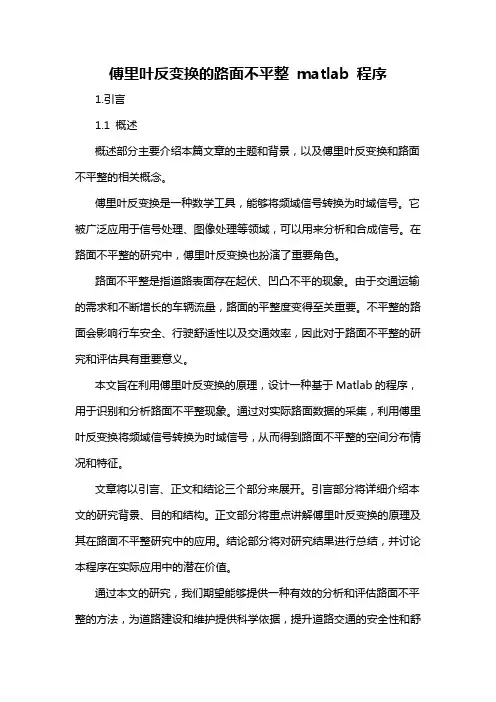 傅里叶反变换的路面不平整 matlab 程序

1.引言

1.1 概述

概述部分主要介绍本篇文章的主题和背景，以及傅里叶反变换和路面不平整的相关概念。

傅里叶反变换是一种数学工具，能够将频域信号转换为时域信号。它被广泛应用于信号处理、图像处理等领域，可以用来分析和合成信号。在路面不平整的研究中，傅里叶反变换也扮演了重要角色。

路面不平整是指道路表面存在起伏、凹凸不平的现象。由于交通运输的需求和不断增长的车辆流量，路面的平整度变得至关重要。不平整的路面会影响行车安全、行驶舒适性以及交通效率，因此对于路面不平整的研究和评估具有重要意义。

本文旨在利用傅里叶反变换的原理，设计一种基于 Matlab 的程序，用于识别和分析路面不平整现象。通过对实际路面数据的采集，利用傅里叶反变换将频域信号转换为时域信号，从而得到路面不平整的空间分布情况和特征。

文章将以引言、正文和结论三个部分来展开。引言部分将详细介绍本文的研究背景、目的和结构。正文部分将重点讲解傅里叶反变换的原理及其在路面不平整研究中的应用。结论部分将对研究结果进行总结，并讨论本程序在实际应用中的潜在价值。

通过本文的研究，我们期望能够提供一种有效的分析和评估路面不平整的方法，为道路建设和维护提供科学依据，提升道路交通的安全性和舒